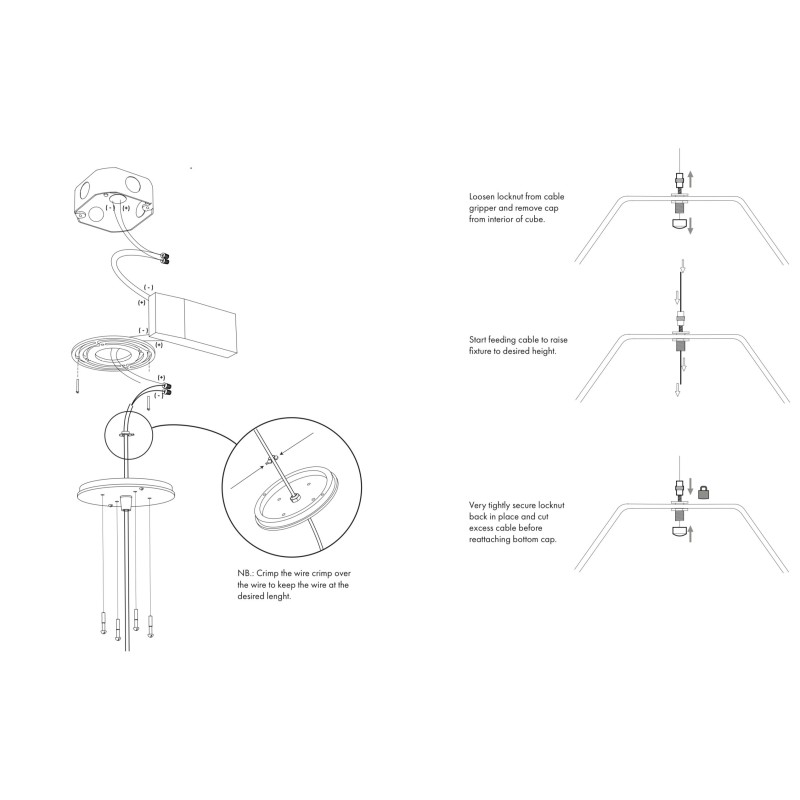 ( - ) (+)

( - )

(+)

( - )

(+)

(+)

( - )

NB.: Crimp the wire crimp over the wire to keep the wire at the desired lenght.

Loosen locknut from cable gripper and remove cap from interior of cube.

Start feeding cable to raise fixture to desired height.

Very tightly secure locknut back in place and cut excess cable before reattaching bottom cap.